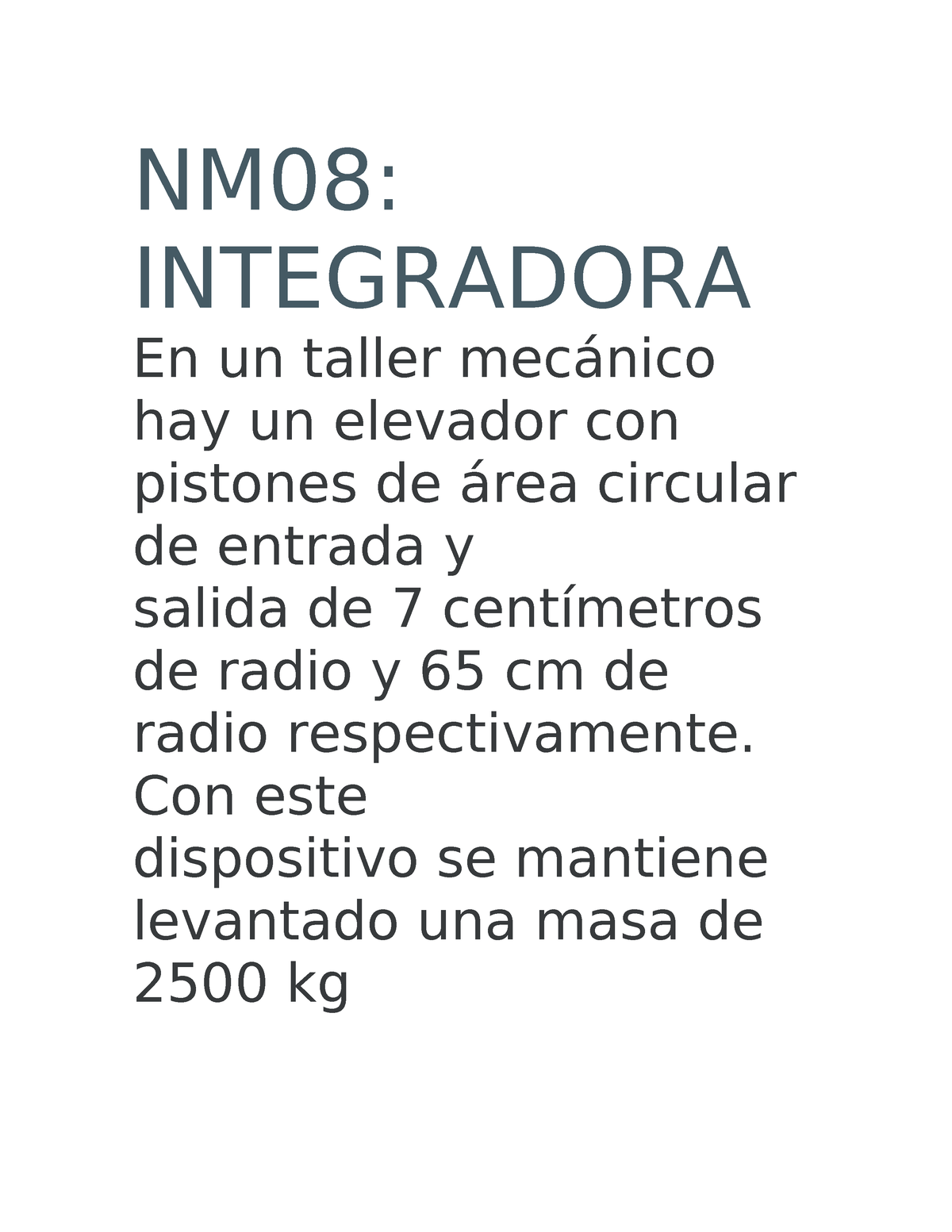 NM08: INTEGRADORA

En un taller mecánico hay un elevador con pistones de área circular de entrada y salida de 7 centímetros de radio y 65 cm de radio respectivamente. Con este dispositivo se mantiene levantado una masa de 2500 kg